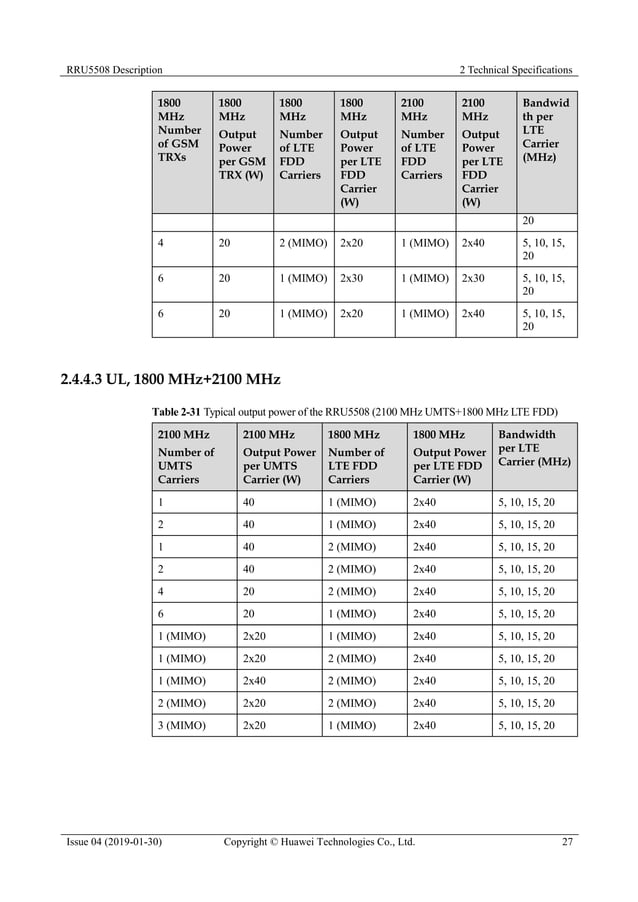 RRU5508 Description

2 Technical Specifications

| 1800 MHz Number of GSM TRXs | 1800 MHz Output Power per GSM TRX (W) | 1800 MHz Number of LTE FDD Carriers | 1800 MHz Output Power per LTE FDD Carrier (W) | 2100 MHz Number of LTE FDD Carriers | 2100 MHz Output Power per LTE FDD Carrier (W) | Bandwidth per LTE Carrier (MHz) |
|---|---|---|---|---|---|---|
| | | | | | | 20 |
| 4 | 20 | 2 (MIMO) | 2x20 | 1 (MIMO) | 2x40 | 5, 10, 15, 20 |
| 6 | 20 | 1 (MIMO) | 2x30 | 1 (MIMO) | 2x30 | 5, 10, 15, 20 |
| 6 | 20 | 1 (MIMO) | 2x20 | 1 (MIMO) | 2x40 | 5, 10, 15, 20 |

2.4.4.3 UL, 1800 MHz+2100 MHz

Table 2-31 Typical output power of the RRU5508 (2100 MHz UMTS+1800 MHz LTE FDD)

| 2100 MHz Number of UMTS Carriers | 2100 MHz Output Power per UMTS Carrier (W) | 1800 MHz Number of LTE FDD Carriers | 1800 MHz Output Power per LTE FDD Carrier (W) | Bandwidth per LTE Carrier (MHz) |
|---|---|---|---|---|
| 1 | 40 | 1 (MIMO) | 2x40 | 5, 10, 15, 20 |
| 2 | 40 | 1 (MIMO) | 2x40 | 5, 10, 15, 20 |
| 1 | 40 | 2 (MIMO) | 2x40 | 5, 10, 15, 20 |
| 2 | 40 | 2 (MIMO) | 2x40 | 5, 10, 15, 20 |
| 4 | 20 | 2 (MIMO) | 2x40 | 5, 10, 15, 20 |
| 6 | 20 | 1 (MIMO) | 2x40 | 5, 10, 15, 20 |
| 1 (MIMO) | 2x20 | 1 (MIMO) | 2x40 | 5, 10, 15, 20 |
| 1 (MIMO) | 2x20 | 2 (MIMO) | 2x40 | 5, 10, 15, 20 |
| 1 (MIMO) | 2x40 | 2 (MIMO) | 2x40 | 5, 10, 15, 20 |
| 2 (MIMO) | 2x20 | 2 (MIMO) | 2x40 | 5, 10, 15, 20 |
| 3 (MIMO) | 2x20 | 1 (MIMO) | 2x40 | 5, 10, 15, 20 |

Issue 04 (2019-01-30)

Copyright © Huawei Technologies Co., Ltd.

27